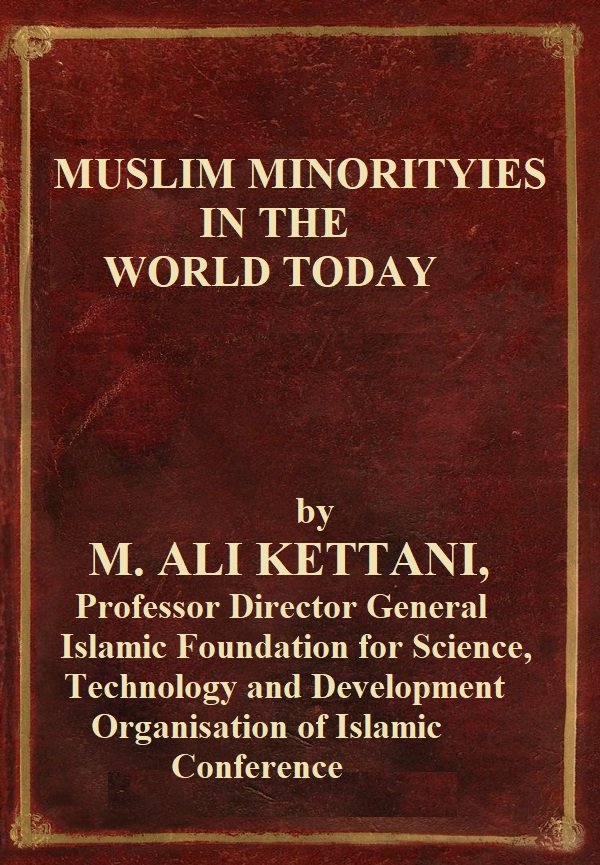 MUSLIM MINORITYIES
IN THE
WORLD TODAY

by
M. ALI KETTANI,
Professor Director General
Islamic Foundation for Science,
Technology and Development
Organisation of Islamic
Conference